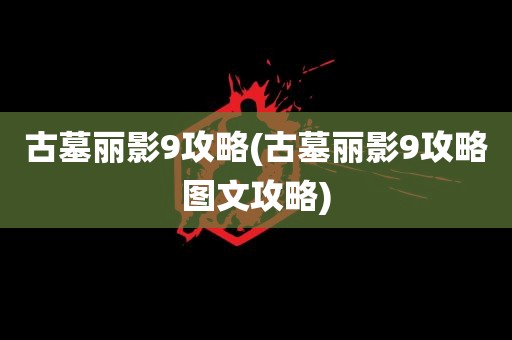 古墓丽影9攻略(古墓丽影9攻略图文攻略)